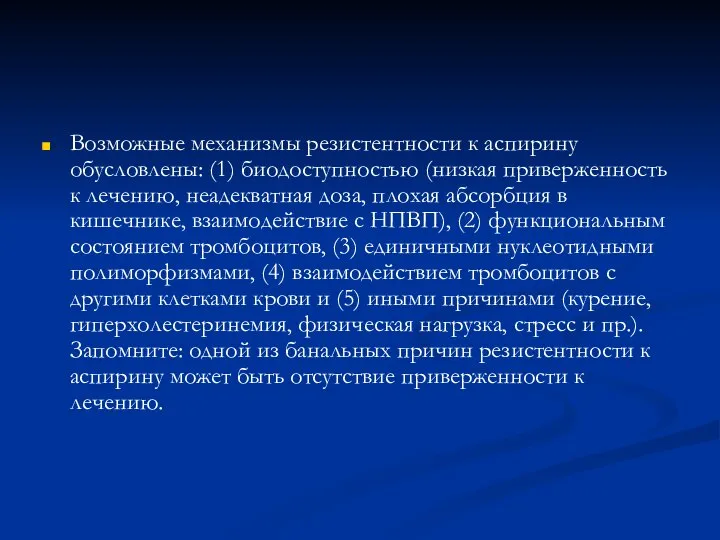 Возможные механизмы резистентности к аспирину обусловлены: (1) биодоступностью (низкая приверженность к лечению, неадекватная доза, плохая абсорбция в кишечнике, взаимодействие с НПВП), (2) функциональным состоянием тромбоцитов, (3) единичными нуклеотидными полиморфизмами, (4) взаимодействием тромбоцитов с другими клетками крови и (5) иными причинами (курение, гиперхолестеринемия, физическая нагрузка, стресс и пр.). Запомните: одной из банальных причин резистентности к аспирину может быть отсутствие приверженности к лечению.